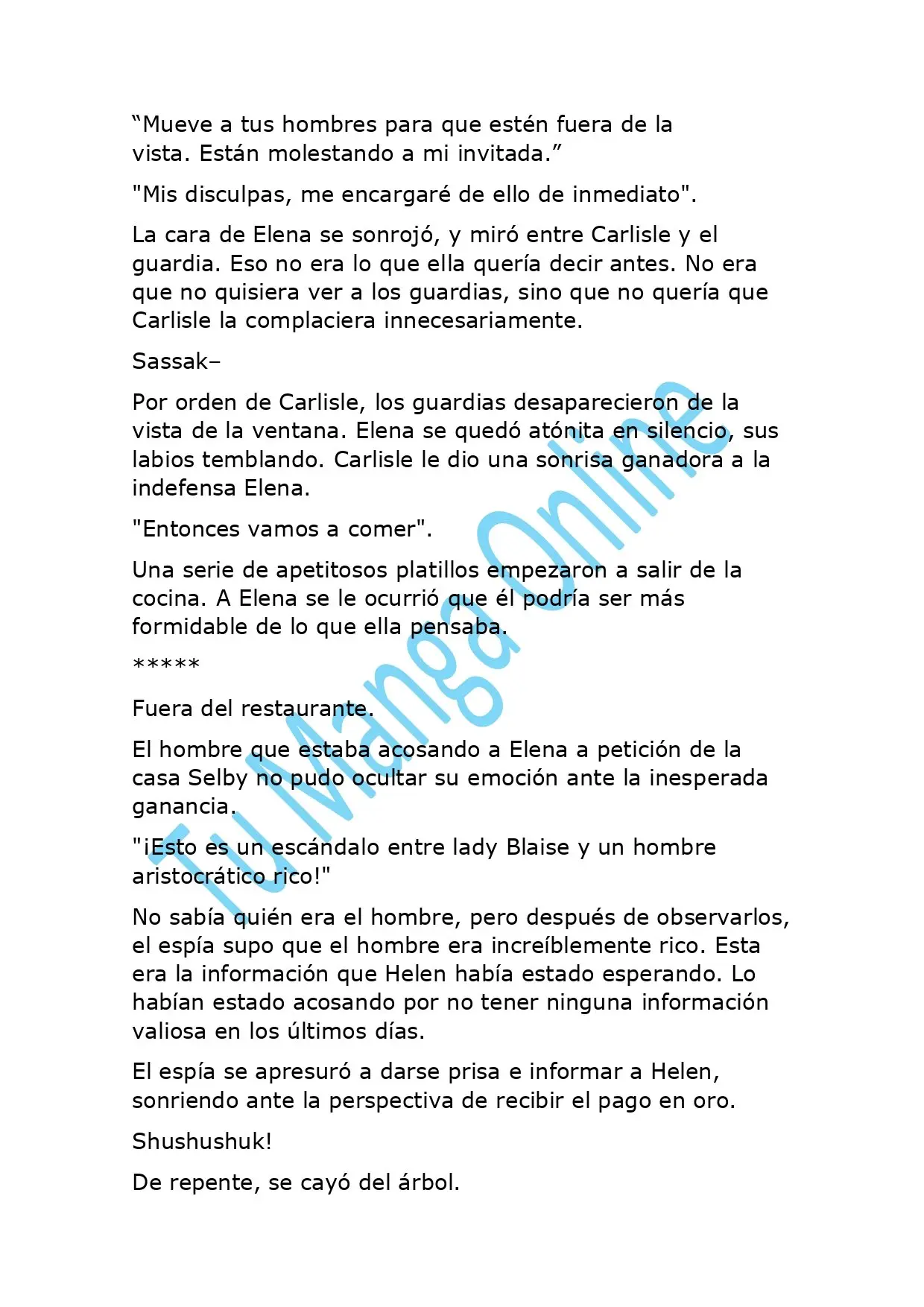 "Mueve a tus hombres para que estén fuera de la vista. Están molestando a mi invitada."

"Mis disculpas, me encargaré de ello de inmediato".

La cara de Elena se sonrojó, y miró entre Carlisle y el guardia. Eso no era lo que ella quería decir antes. No era que no quisiera ver a los guardias, sino que no quería que Carlisle la complaciera innecesariamente.

Sassak–

Por orden de Carlisle, los guardias desaparecieron de la vista de la ventana. Elena se quedó atónita en silencio, sus labios temblando. Carlisle le dio una sonrisa ganadora a la indefensa Elena.

"Entonces vamos a comer".

Una serie de apetitosos platillos empezaron a salir de la cocina. A Elena se le ocurrió que él podría ser más formidable de lo que ella pensaba.

*****

Fuera del restaurante.

El hombre que estaba acosando a Elena a petición de la casa Selby no pudo ocultar su emoción ante la inesperada ganancia.

"¡Esto es un escándalo entre lady Blaise y un hombre aristocrático rico!"

No sabía quién era el hombre, pero después de observarlos, el espía supo que el hombre era increíblemente rico. Esta era la información que Helen había estado esperando. Lo habían estado acosando por no tener ninguna información valiosa en los últimos días.

El espía se apresuró a darse prisa e informar a Helen, sonriendo ante la perspectiva de recibir el pago en oro.

Shushushuk!

De repente, se cayó del árbol.

Tu Manga Online